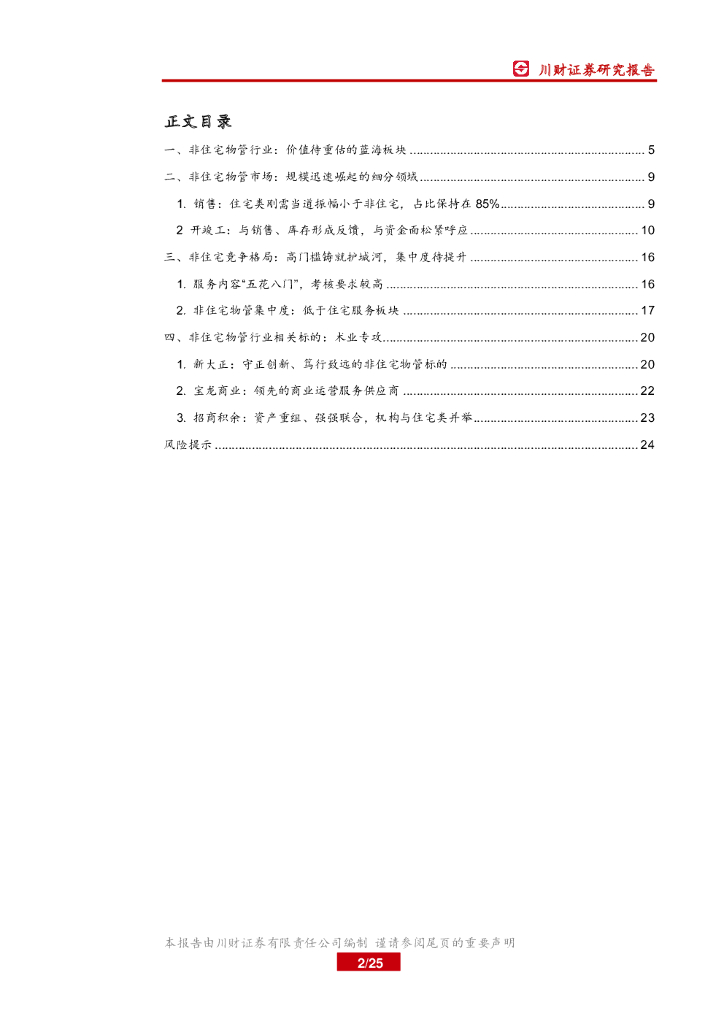 川财证券研究报告

正文目录

一、非住宅物管行业：价值待重估的蓝海板块 ........ 5
二、非住宅物管市场：规模迅速崛起的细分领域 ........ 9
1. 销售：住宅类刚需当道振幅小于非住宅，占比保持在 85% ........ 9
2 开竣工：与销售、库存形成反馈，与资金面松紧呼应 ........ 10
三、非住宅竞争格局：高门槛铸就护城河，集中度待提升 ........ 16
1. 服务内容“五花八门”，考核要求较高 ........ 16
2. 非住宅物管集中度：低于住宅服务板块 ........ 17
四、非住宅物管行业相关标的：术业专攻 ........ 20
1. 新大正：守正创新、笃行致远的非住宅物管标的 ........ 20
2. 宝龙商业：领先的商业运营服务供应商 ........ 22
3. 招商积余：资产重组、强强联合，机构与住宅类并举 ........ 23
风险提示 ........ 24

本报告由川财证券有限责任公司编制 谨请参阅尾页的重要声明
2/25